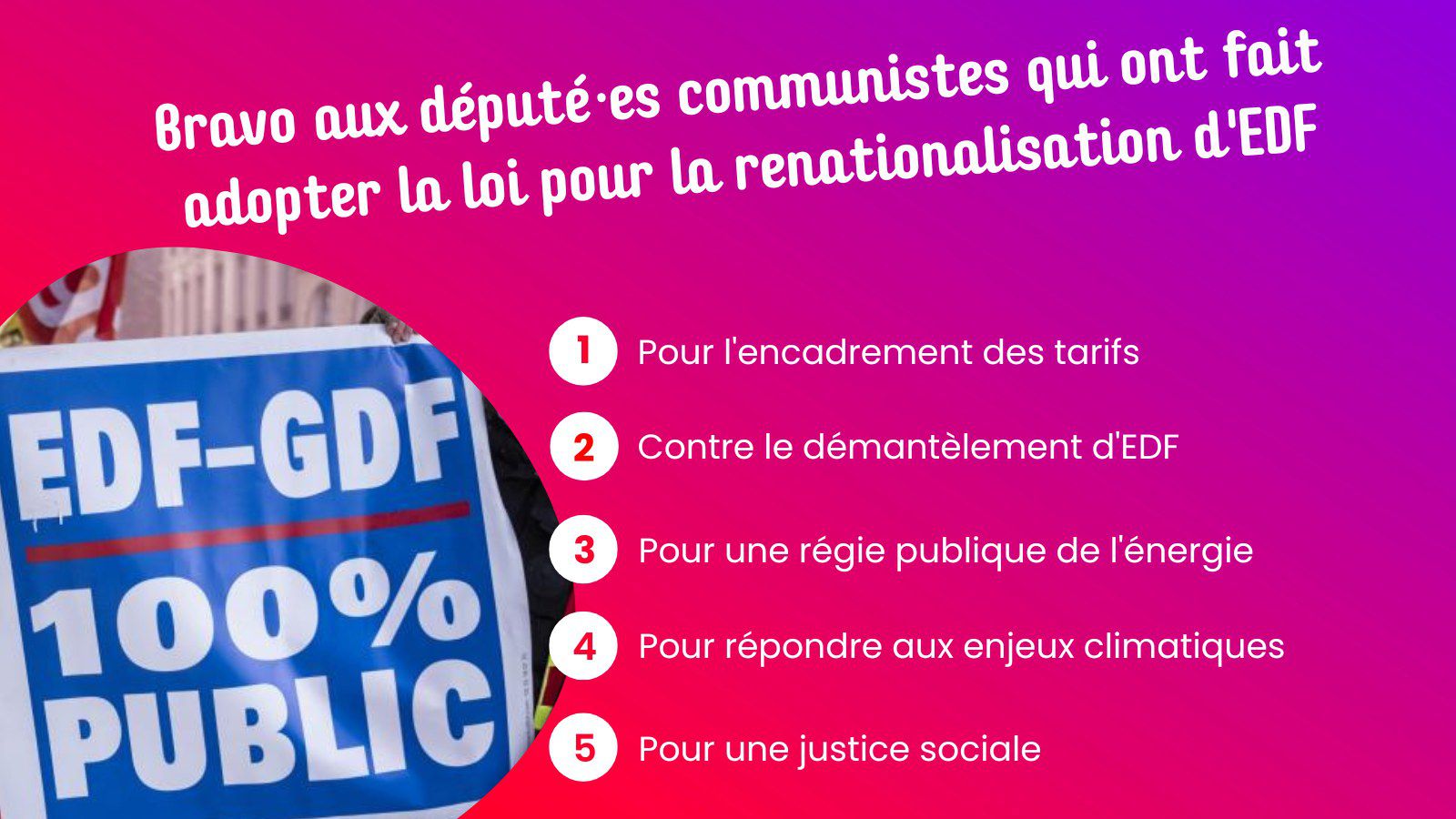 Bravo aux député·es communistes qui ont fait adopter la loi pour la renationalisation d'EDF

EDF-GDF
100%
PUBLIC

1 Pour l'encadrement des tarifs

2 Contre le démantèlement d'EDF

3 Pour une régie publique de l'énergie

4 Pour répondre aux enjeux climatiques

5 Pour une justice sociale